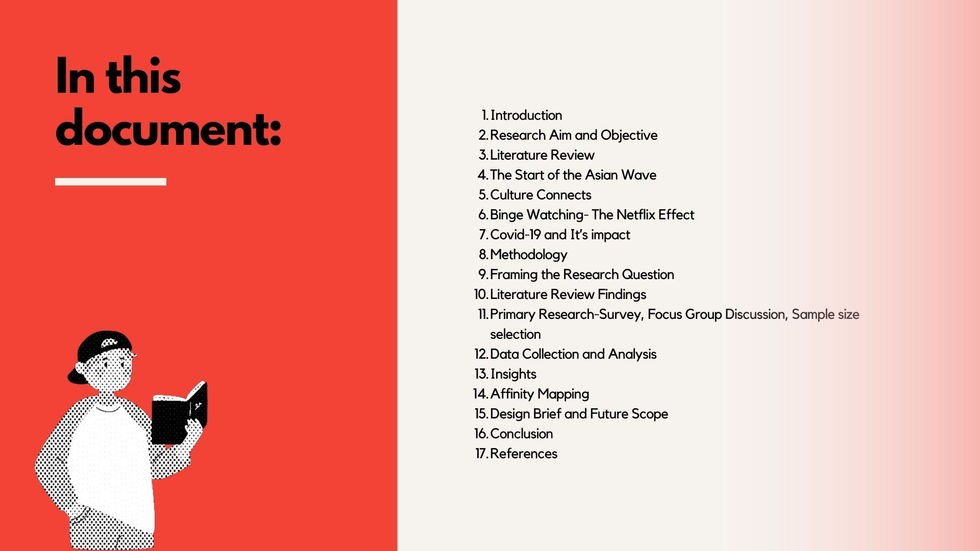 In this document:

1. Introduction
2. Research Aim and Objective
3. Literature Review
4. The Start of the Asian Wave
5. Culture Connects
6. Binge Watching- The Netflix Effect
7. Covid-19 and It's impact
8. Methodology
9. Framing the Research Question
10. Literature Review Findings
11. Primary Research-Survey, Focus Group Discussion, Sample size selection
12. Data Collection and Analysis
13. Insights
14. Affinity Mapping
15. Design Brief and Future Scope
16. Conclusion
17. References